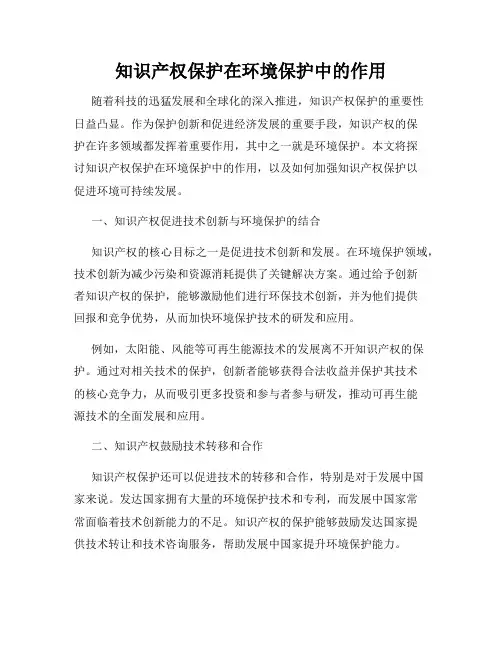 知识产权保护在环境保护中的作用

随着科技的迅猛发展和全球化的深入推进，知识产权保护的重要性日益凸显。作为保护创新和促进经济发展的重要手段，知识产权的保护在许多领域都发挥着重要作用，其中之一就是环境保护。本文将探讨知识产权保护在环境保护中的作用，以及如何加强知识产权保护以促进环境可持续发展。

一、知识产权促进技术创新与环境保护的结合

知识产权的核心目标之一是促进技术创新和发展。在环境保护领域，技术创新为减少污染和资源消耗提供了关键解决方案。通过给予创新者知识产权的保护，能够激励他们进行环保技术创新，并为他们提供回报和竞争优势，从而加快环境保护技术的研发和应用。

例如，太阳能、风能等可再生能源技术的发展离不开知识产权的保护。通过对相关技术的保护，创新者能够获得合法收益并保护其技术的核心竞争力，从而吸引更多投资和参与者参与研发，推动可再生能源技术的全面发展和应用。

二、知识产权鼓励技术转移和合作

知识产权保护还可以促进技术的转移和合作，特别是对于发展中国家来说。发达国家拥有大量的环境保护技术和专利，而发展中国家常常面临着技术创新能力的不足。知识产权的保护能够鼓励发达国家提供技术转让和技术咨询服务，帮助发展中国家提升环境保护能力。